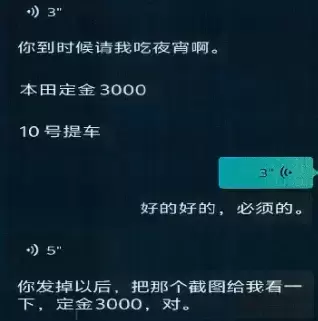 3"

你到时候请我吃夜宵啊。

本田定金 3000

10 号提车

3"

好的好的，必须的。

5"

你发掉以后，把那个截图给我看一下，定金3000，对。